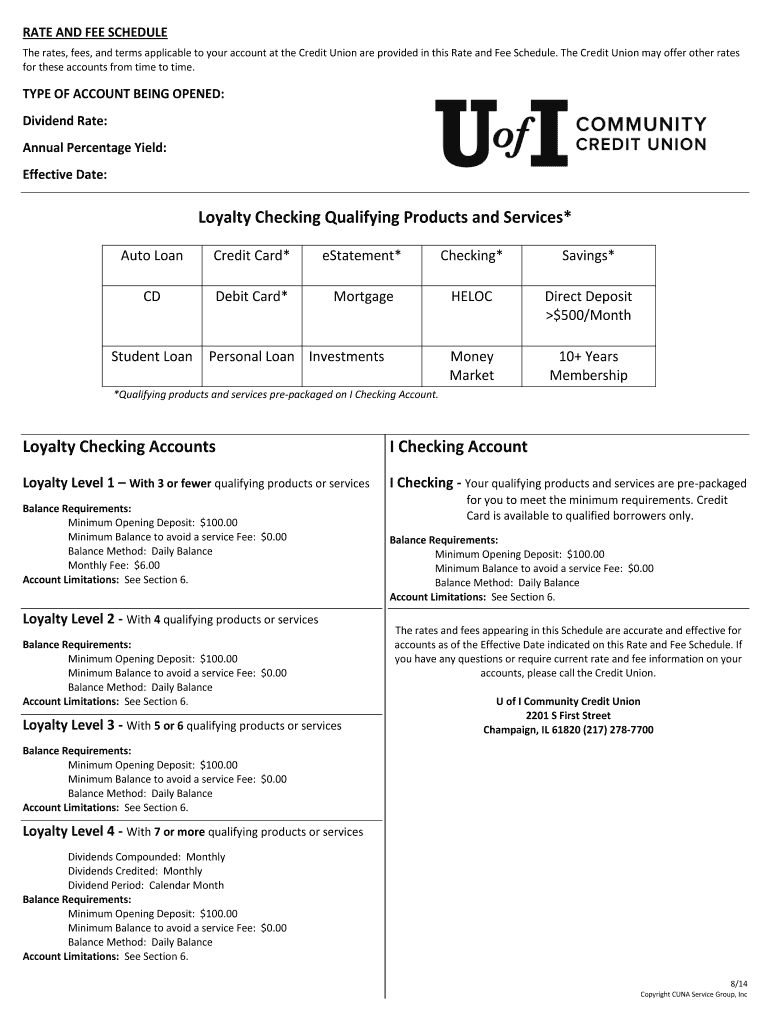 RATE AND FEE SCHEDULE

The rates, fees, and terms applicable to your account at the Credit Union are provided in this Rate and Fee Schedule. The Credit Union may offer other rates for these accounts from time to time.

TYPE OF ACCOUNT BEING OPENED:

Dividend Rate:

Annual Percentage Yield:

Effective Date:

U of I COMMUNITY CREDIT UNION

Loyalty Checking Qualifying Products and Services*

| Auto Loan | Credit Card* | eStatement* | Checking* | Savings* |
|---|---|---|---|---|
| CD | Debit Card* | Mortgage | HELOC | Direct Deposit >$500/Month |
| Student Loan | Personal Loan | Investments | Money Market | 10+ Years Membership |

*Qualifying products and services pre-packaged on I Checking Account.

Loyalty Checking Accounts

Loyalty Level 1 – With 3 or fewer qualifying products or services

Balance Requirements:
Minimum Opening Deposit: $100.00
Minimum Balance to avoid a service Fee: $0.00
Balance Method: Daily Balance
Monthly Fee: $6.00
Account Limitations: See Section 6.

Loyalty Level 2 - With 4 qualifying products or services

Balance Requirements:
Minimum Opening Deposit: $100.00
Minimum Balance to avoid a service Fee: $0.00
Balance Method: Daily Balance
Account Limitations: See Section 6.

Loyalty Level 3 - With 5 or 6 qualifying products or services

Balance Requirements:
Minimum Opening Deposit: $100.00
Minimum Balance to avoid a service Fee: $0.00
Balance Method: Daily Balance
Account Limitations: See Section 6.

Loyalty Level 4 - With 7 or more qualifying products or services

Dividends Compounded: Monthly
Dividends Credited: Monthly
Dividend Period: Calendar Month
Balance Requirements:
Minimum Opening Deposit: $100.00
Minimum Balance to avoid a service Fee: $0.00
Balance Method: Daily Balance
Account Limitations: See Section 6.

I Checking Account

I Checking - Your qualifying products and services are pre-packaged for you to meet the minimum requirements. Credit Card is available to qualified borrowers only.

Balance Requirements:
Minimum Opening Deposit: $100.00
Minimum Balance to avoid a service Fee: $0.00
Balance Method: Daily Balance
Account Limitations: See Section 6.

The rates and fees appearing in this Schedule are accurate and effective for accounts as of the Effective Date indicated on this Rate and Fee Schedule. If you have any questions or require current rate and fee information on your accounts, please call the Credit Union.

U of I Community Credit Union
2201 S First Street
Champaign, IL 61820 (217) 278-7700

8/14
Copyright CUNA Service Group, Inc